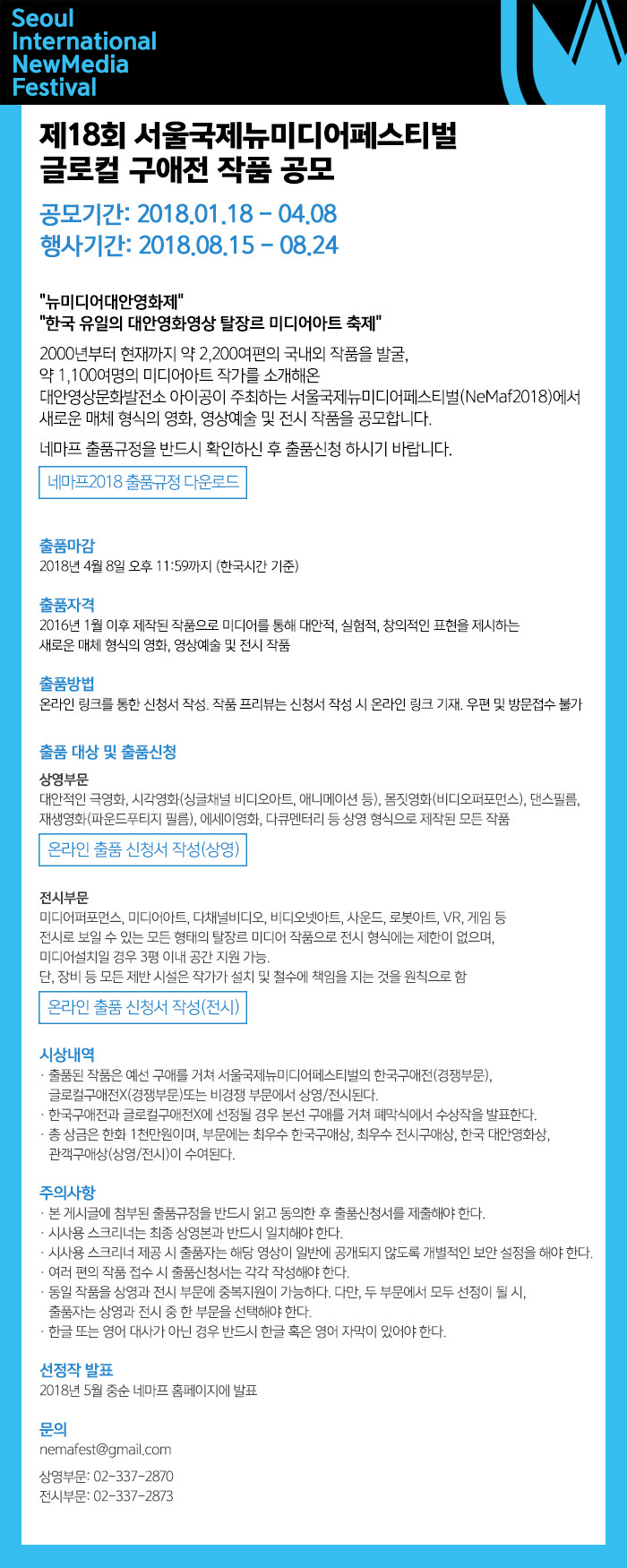 Seoul International NewMedia Festival

제18회 서울국제뉴미디어페스티벌
글로컬 구애전 작품 공모

공모기간: 2018.01.18 – 04.08
행사기간: 2018.08.15 – 08.24

"뉴미디어대안영화제"
"한국 유일의 대안영화영상 탈장르 미디어아트 축제"

2000년부터 현재까지 약 2,200여편의 국내외 작품을 발굴,
약 1,100여명의 미디어아트 작가를 소개해온
대안영상문화발전소 아이공이 주최하는 서울국제뉴미디어페스티벌(NeMaf2018)에서
새로운 매체 형식의 영화, 영상예술 및 전시 작품을 공모합니다.

네마프 출품규정을 반드시 확인하신 후 출품신청 하시기 바랍니다.

네마프2018 출품규정 다운로드

출품마감
2018년 4월 8일 오후 11:59까지 (한국시간 기준)

출품자격
2016년 1월 이후 제작된 작품으로 미디어를 통해 대안적, 실험적, 창의적인 표현을 제시하는
새로운 매체 형식의 영화, 영상예술 및 전시 작품

출품방법
온라인 링크를 통한 신청서 작성. 작품 프리뷰는 신청서 작성 시 온라인 링크 기재. 우편 및 방문접수 불가

출품 대상 및 출품신청

상영부문
대안적인 극영화, 시각영화(싱글채널 비디오아트, 애니메이션 등), 몸짓영화(비디오퍼포먼스), 댄스필름,
재생영화(파운드푸티지 필름), 에세이영화, 다큐멘터리 등 상영 형식으로 제작된 모든 작품

온라인 출품 신청서 작성(상영)

전시부문
미디어퍼포먼스, 미디어아트, 다채널비디오, 비디오넷아트, 사운드, 로봇아트, VR, 게임 등
전시로 보일 수 있는 모든 형태의 탈장르 미디어 작품으로 전시 형식에는 제한이 없으며,
미디어설치일 경우 3평 이내 공간 지원 가능.
단, 장비 등 모든 제반 시설은 작가가 설치 및 철수에 책임을 지는 것을 원칙으로 함

온라인 출품 신청서 작성(전시)

시상내역
· 출품된 작품은 예선 구애를 거쳐 서울국제뉴미디어페스티벌의 한국구애전(경쟁부문),
글로컬구애전X(경쟁부문)또는 비경쟁 부문에서 상영/전시된다.
· 한국구애전과 글로컬구애전X에 선정될 경우 본선 구애를 거쳐 폐막식에서 수상작을 발표한다.
· 총 상금은 한화 1천만원이며, 부문에는 최우수 한국구애상, 최우수 전시구애상, 한국 대안영화상,
관객구애상(상영/전시)이 수여된다.

주의사항
· 본 게시글에 첨부된 출품규정을 반드시 읽고 동의한 후 출품신청서를 제출해야 한다.
· 시사용 스크리너는 최종 상영본과 반드시 일치해야 한다.
· 시사용 스크리너 제공 시 출품자는 해당 영상이 일반에 공개되지 않도록 개별적인 보안 설정을 해야 한다.
· 여러 편의 작품 접수 시 출품신청서는 각각 작성해야 한다.
· 동일 작품을 상영과 전시 부문에 중복지원이 가능하다. 다만, 두 부문에서 모두 선정이 될 시,
출품자는 상영과 전시 중 한 부문을 선택해야 한다.
· 한글 또는 영어 대사가 아닌 경우 반드시 한글 혹은 영어 자막이 있어야 한다.

선정작 발표
2018년 5월 중순 네마프 홈페이지에 발표

문의
nemafest@gmail.com

상영부문: 02-337-2870
전시부문: 02-337-2873